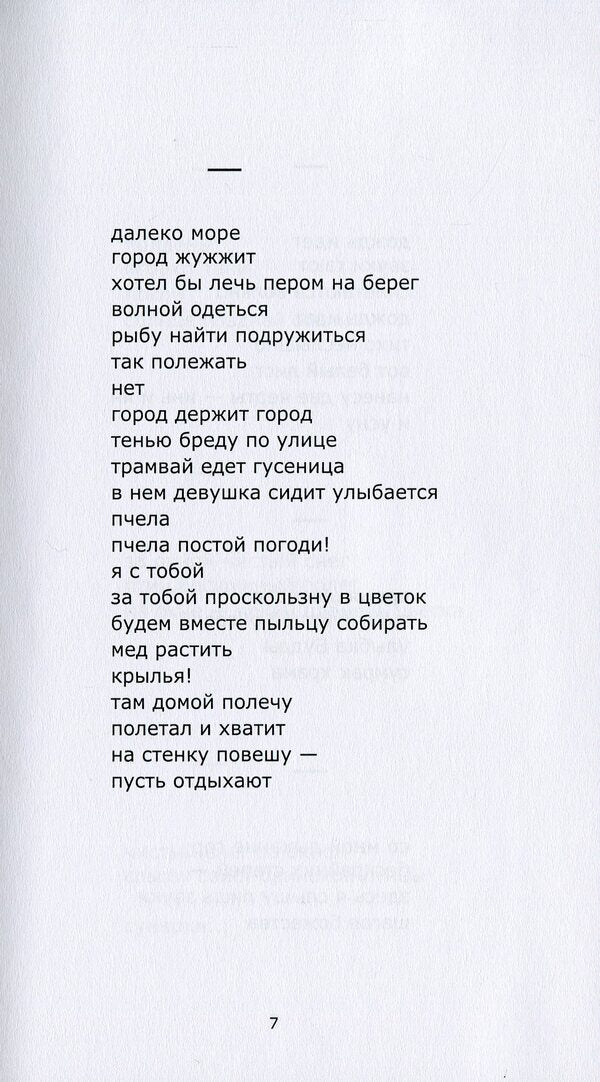 —

далеко море
город жужжит
хотел бы лечь пером на берег
волной одеться
рыбу найти подружиться
так полежать
нет
город держит город
тенью бреду по улице
трамвай едет гусеница
в нем девушка сидит улыбается
пчела
пчела постой погоди!
я с тобой
за тобой проскользну в цветок
будем вместе пыльцу собирать
мед растить
крылья!
там домой полечу
полетал и хватит
на стенку повешу —
пусть отдыхают

7